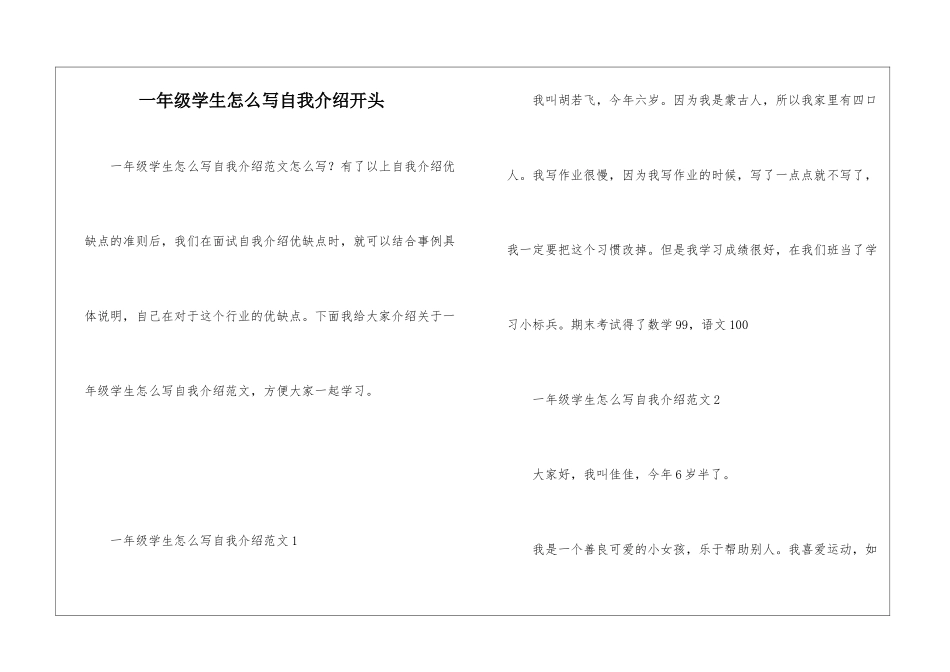 一年级学生怎么写自我介绍开头

一年级学生怎么写自我介绍范文怎么写？有了以上自我介绍优缺点的准则后，我们在面试自我介绍优缺点时，就可以结合事例具体说明，自己在对于这个行业的优缺点。下面我给大家介绍关于一年级学生怎么写自我介绍范文，方便大家一起学习。

一年级学生怎么写自我介绍范文1

我叫胡若飞，今年六岁。因为我是蒙古人，所以我家里有四口人。我写作业很慢，因为我写作业的时候，写了一点点就不写了，我一定要把这个习惯改掉。但是我学习成绩很好，在我们班当了学习小标兵。期末考试得了数学99，语文100

一年级学生怎么写自我介绍范文2

大家好，我叫佳佳，今年6岁半了。

我是一个善良可爱的小女孩，乐于帮助别人。我喜爱运动，如